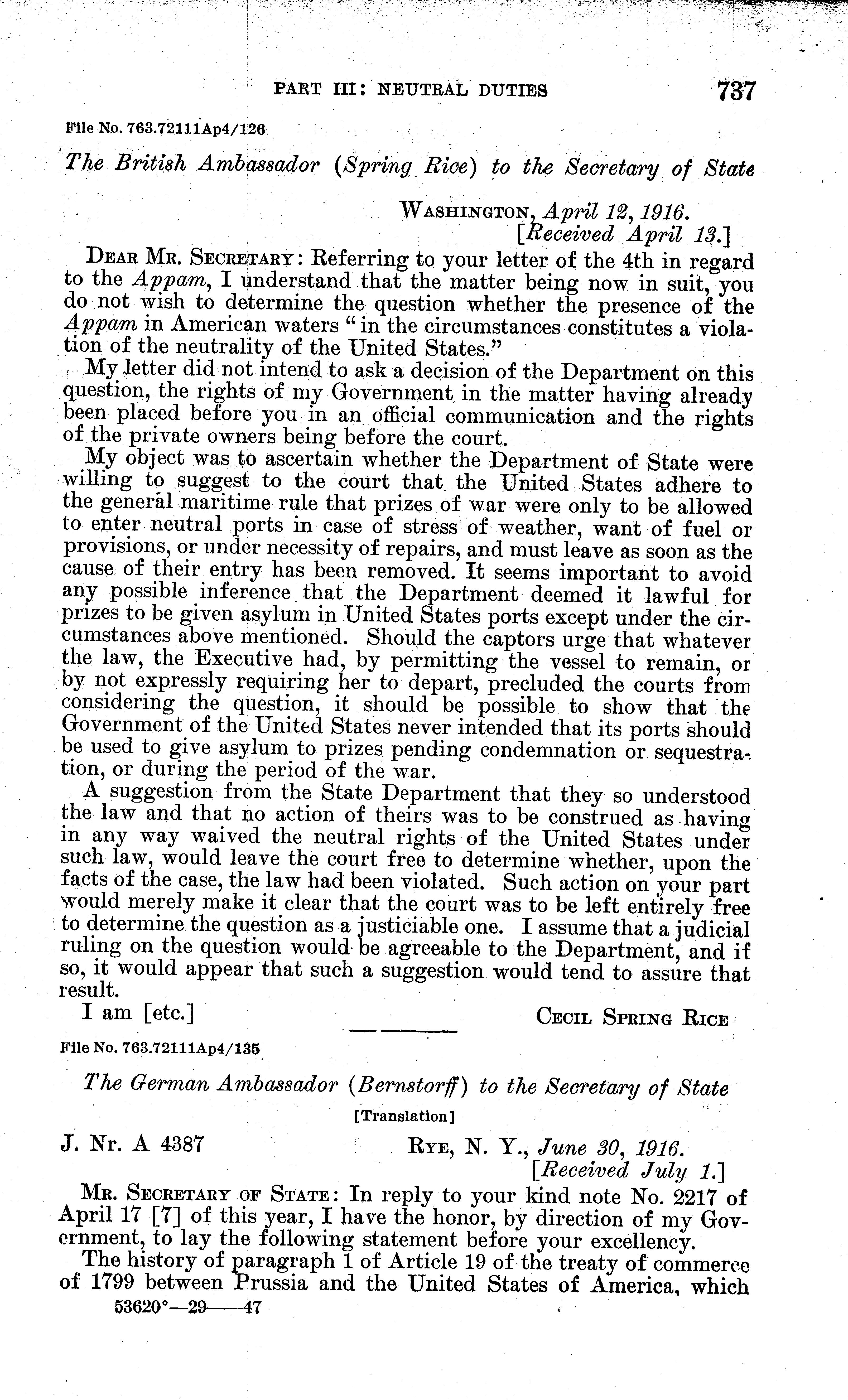 PART III: NEUTRAL DUTIES 737

File No. 763.72111Ap4/126

The British Ambassador (Spring Rice) to the Secretary of State

WASHINGTON, April 12, 1916.
[Received April 13.]

DEAR MR. SECRETARY: Referring to your letter of the 4th in regard to the Appam, I understand that the matter being now in suit, you do not wish to determine the question whether the presence of the Appam in American waters "in the circumstances constitutes a violation of the neutrality of the United States."

My letter did not intend to ask a decision of the Department on this question, the rights of my Government in the matter having already been placed before you in an official communication and the rights of the private owners being before the court.

My object was to ascertain whether the Department of State were willing to suggest to the court that the United States adhere to the general maritime rule that prizes of war were only to be allowed to enter neutral ports in case of stress of weather, want of fuel or provisions, or under necessity of repairs, and must leave as soon as the cause of their entry has been removed. It seems important to avoid any possible inference that the Department deemed it lawful for prizes to be given asylum in United States ports except under the circumstances above mentioned. Should the captors urge that whatever the law, the Executive had, by permitting the vessel to remain, or by not expressly requiring her to depart, precluded the courts from considering the question, it should be possible to show that the Government of the United States never intended that its ports should be used to give asylum to prizes pending condemnation or sequestration, or during the period of the war.

A suggestion from the State Department that they so understood the law and that no action of theirs was to be construed as having in any way waived the neutral rights of the United States under such law, would leave the court free to determine whether, upon the facts of the case, the law had been violated. Such action on your part would merely make it clear that the court was to be left entirely free to determine the question as a justiciable one. I assume that a judicial ruling on the question would be agreeable to the Department, and if so, it would appear that such a suggestion would tend to assure that result.

I am [etc.] CECIL SPRING RICE

File No. 763.72111Ap4/135

The German Ambassador (Bernstorff) to the Secretary of State

[Translation]

J. Nr. A 4387 RYE, N. Y., June 30, 1916.
[Received July 1.]

MR. SECRETARY OF STATE: In reply to your kind note No. 2217 of April 17 [7] of this year, I have the honor, by direction of my Government, to lay the following statement before your excellency.

The history of paragraph 1 of Article 19 of the treaty of commerce of 1799 between Prussia and the United States of America, which

53620°—29——47